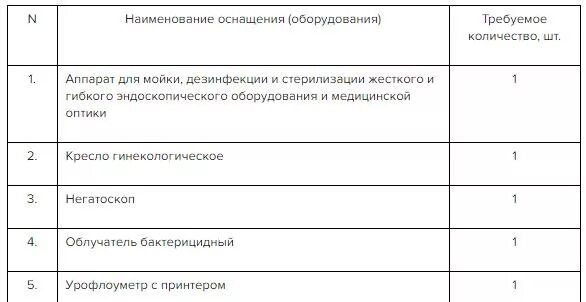 | N | Наименование оснащения (оборудования) | Требуемое количество, шт. |
|---|---|---|
| 1. | Аппарат для мойки, дезинфекции и стерилизации жесткого и гибкого эндоскопического оборудования и медицинской оптики | 1 |
| 2. | Кресло гинекологическое | 1 |
| 3. | Негатоскоп | 1 |
| 4. | Облучатель бактерицидный | 1 |
| 5. | Урофлоуметр с принтером | 1 |